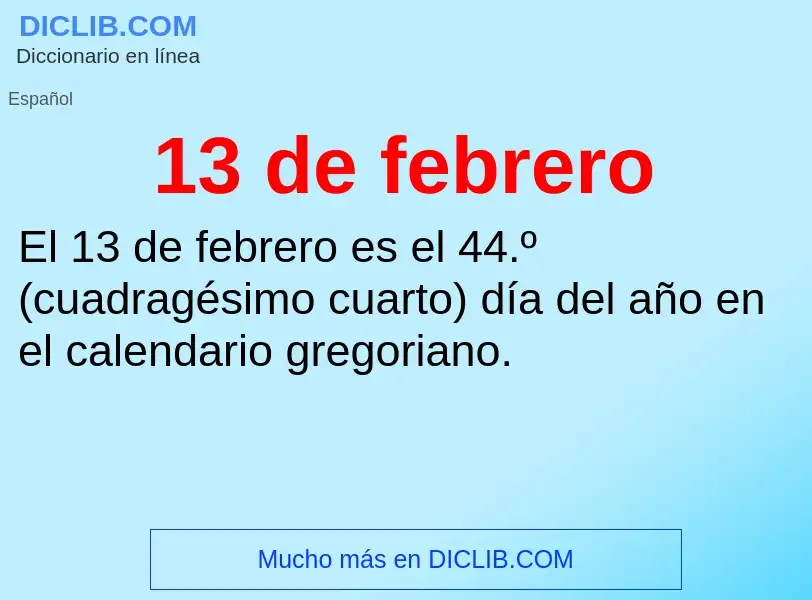 DICLIB.COM
Diccionario en línea

Español

13 de febrero

El 13 de febrero es el 44.º (cuadragésimo cuarto) día del año en el calendario gregoriano.

Mucho más en DICLIB.COM